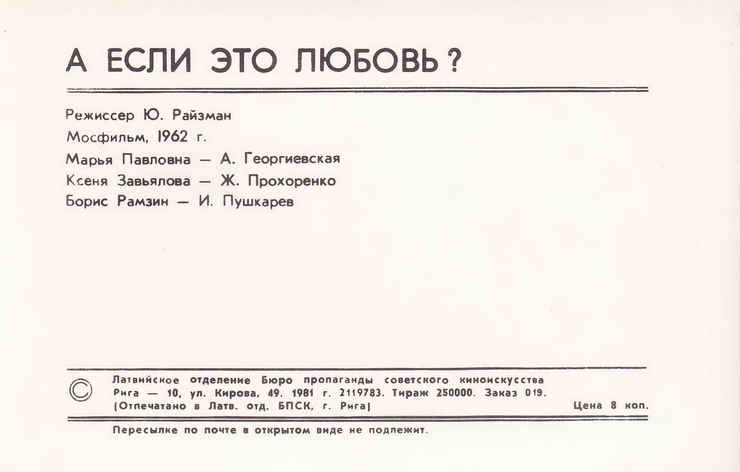 А ЕСЛИ ЭТО ЛЮБОВЬ?

Режиссер Ю. Райзман
Мосфильм, 1962 г.
Марья Павловна — А. Георгиевская
Ксеня Завьялова — Ж. Прохоренко
Борис Рамзин — И. Пушкарев

©
Латвийское отделение Бюро пропаганды советского киноискусства
Рига — 10, ул. Кирова, 49. 1981 г. 2119783. Тираж 250000. Заказ 019.
(Отпечатано в Латв. отд. БПСК, г. Рига)
Цена 8 коп.

Пересылке по почте в открытом виде не подлежит.